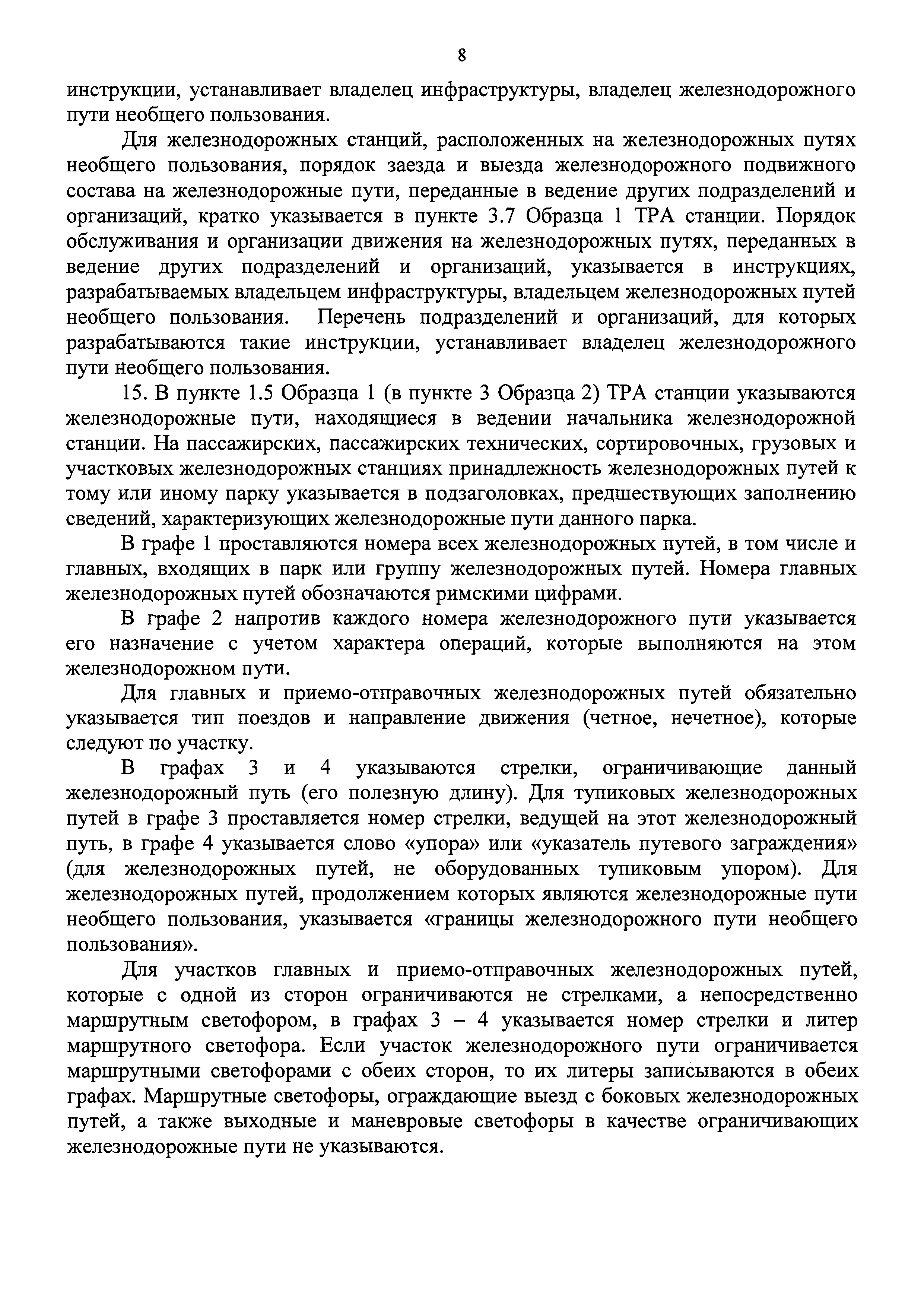 8

инструкции, устанавливает владелец инфраструктуры, владелец железнодорожного пути необщего пользования.

Для железнодорожных станций, расположенных на железнодорожных путях необщего пользования, порядок заезда и выезда железнодорожного подвижного состава на железнодорожные пути, переданные в ведение других подразделений и организаций, кратко указывается в пункте 3.7 Образца 1 ТРА станции. Порядок обслуживания и организации движения на железнодорожных путях, переданных в ведение других подразделений и организаций, указывается в инструкциях, разрабатываемых владельцем инфраструктуры, владельцем железнодорожных путей необщего пользования. Перечень подразделений и организаций, для которых разрабатываются такие инструкции, устанавливает владелец железнодорожного пути необщего пользования.

15. В пункте 1.5 Образца 1 (в пункте 3 Образца 2) ТРА станции указываются железнодорожные пути, находящиеся в ведении начальника железнодорожной станции. На пассажирских, пассажирских технических, сортировочных, грузовых и участковых железнодорожных станциях принадлежность железнодорожных путей к тому или иному парку указывается в подзаголовках, предшествующих заполнению сведений, характеризующих железнодорожные пути данного парка.

В графе 1 проставляются номера всех железнодорожных путей, в том числе и главных, входящих в парк или группу железнодорожных путей. Номера главных железнодорожных путей обозначаются римскими цифрами.

В графе 2 напротив каждого номера железнодорожного пути указывается его назначение с учетом характера операций, которые выполняются на этом железнодорожном пути.

Для главных и приемо-отправочных железнодорожных путей обязательно указывается тип поездов и направление движения (четное, нечетное), которые следуют по участку.

В графах 3 и 4 указываются стрелки, ограничивающие данный железнодорожный путь (его полезную длину). Для тупиковых железнодорожных путей в графе 3 проставляется номер стрелки, ведущей на этот железнодорожный путь, в графе 4 указывается слово «упора» или «указатель путевого заграждения» (для железнодорожных путей, не оборудованных тупиковым упором). Для железнодорожных путей, продолжением которых являются железнодорожные пути необщего пользования, указывается «границы железнодорожного пути необщего пользования».

Для участков главных и приемо-отправочных железнодорожных путей, которые с одной из сторон ограничиваются не стрелками, а непосредственно маршрутным светофором, в графах 3 – 4 указывается номер стрелки и литер маршрутного светофора. Если участок железнодорожного пути ограничивается маршрутными светофорами с обеих сторон, то их литеры записываются в обеих графах. Маршрутные светофоры, ограждающие выезд с боковых железнодорожных путей, а также выходные и маневровые светофоры в качестве ограничивающих железнодорожные пути не указываются.